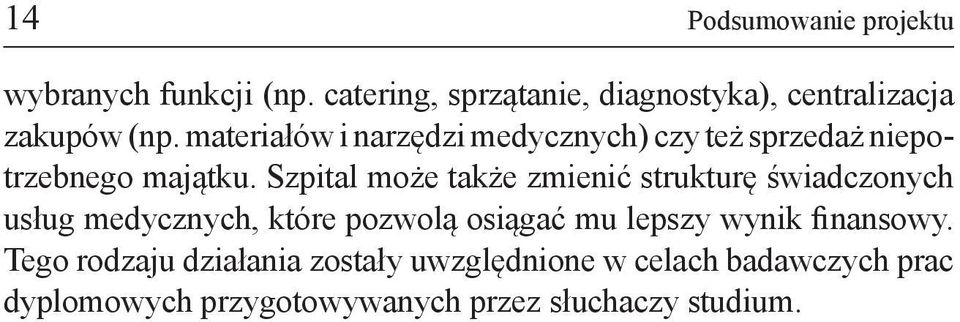 14 Podsumowanie projektu

wybranych funkcji (np. catering, sprzątanie, diagnostyka), centralizacja zakupów (np. materiałów i narzędzi medycznych) czy też sprzedaż niepotrzebnego majątku. Szpital może także zmienić strukturę świadczonych usług medycznych, które pozwolą osiągać mu lepszy wynik finansowy. Tego rodzaju działania zostały uwzględnione w celach badawczych prac dyplomowych przygotowywanych przez słuchaczy studium.